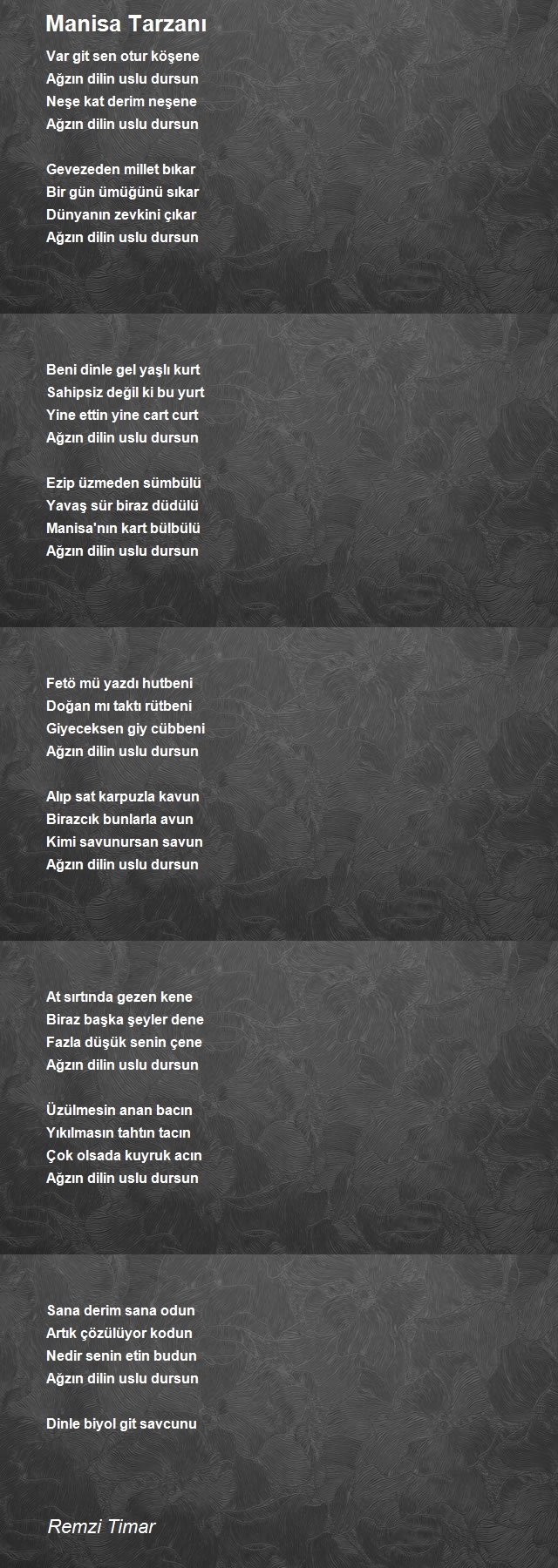 Manisa Tarzanı

Var git sen otur köşene
Ağzın dilin uslu dursun
Neşe kat derim neşene
Ağzın dilin uslu dursun

Gevezeden millet bıkar
Bir gün ümüğünü sıkar
Dünyanın zevkini çıkar
Ağzın dilin uslu dursun

Beni dinle gel yaşlı kurt
Sahipsiz değil ki bu yurt
Yine ettin yine cart curt
Ağzın dilin uslu dursun

Ezip üzmeden sümbülü
Yavaş sür biraz düdülü
Manisa'nın kart bülbülü
Ağzın dilin uslu dursun

Fetö mü yazdı hutbeni
Doğan mı taktı rütbeni
Giyeceksen giy cübbeni
Ağzın dilin uslu dursun

Alıp sat karpuzla kavun
Birazcık bunlarla avun
Kimi savunursan savun
Ağzın dilin uslu dursun

At sırtında gezen kene
Biraz başka şeyler dene
Fazla düşük senin çene
Ağzın dilin uslu dursun

Üzülmesin anan bacın
Yıkılmasın tahtın tacın
Çok olsada kuyruk acın
Ağzın dilin uslu dursun

Sana derim sana odun
Artık çözülüyor kodun
Nedir senin etin budun
Ağzın dilin uslu dursun

Dinle biyol git savcunu

Remzi Timar